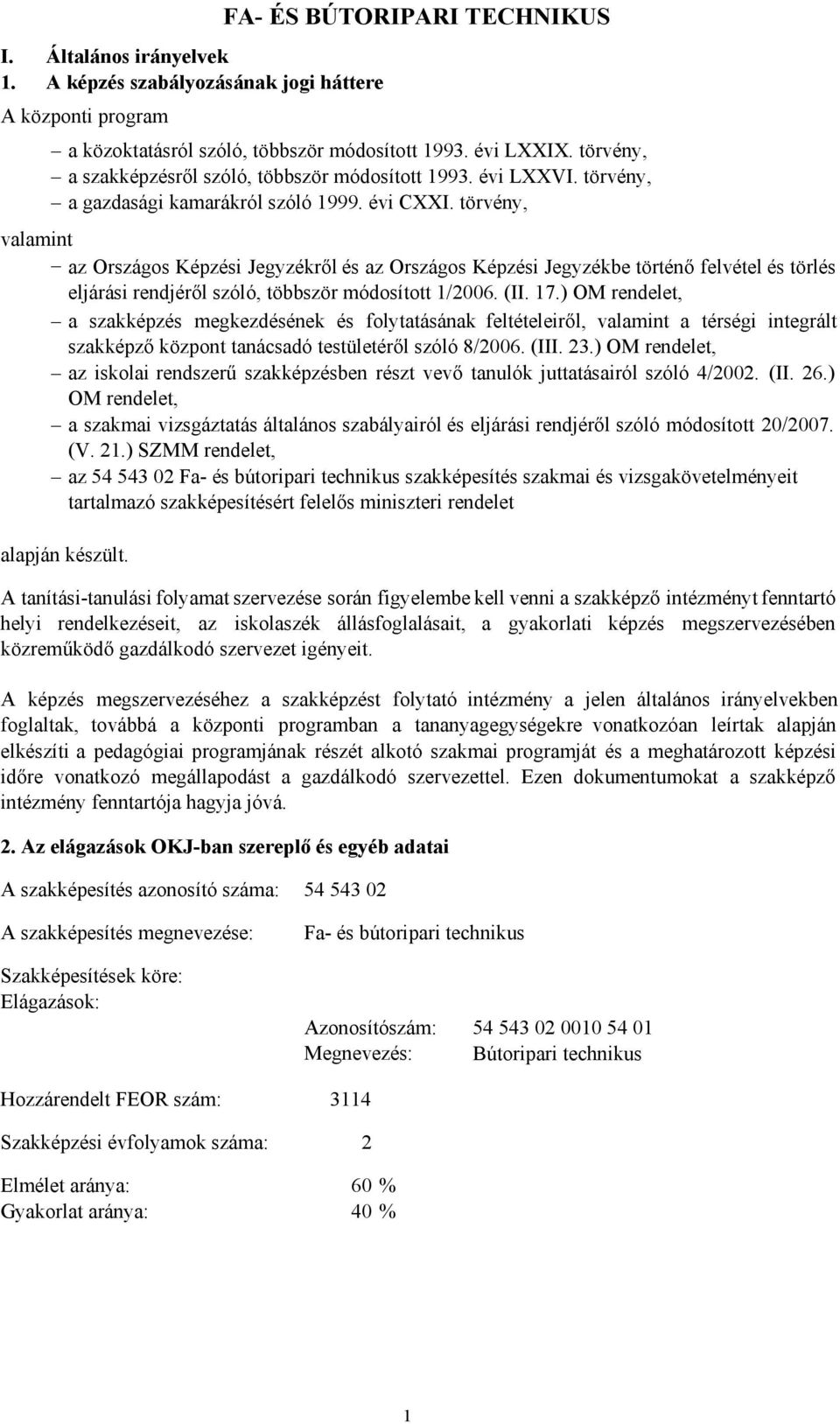 FA- ÉS BÚTORIPARI TECHNIKUS

I. Általános irányelvek
1. A képzés szabályozásának jogi háttere

A központi program

– a közoktatásról szóló, többször módosított 1993. évi LXXIX. törvény,
– a szakképzésről szóló, többször módosított 1993. évi LXXVI. törvény,
– a gazdasági kamarákról szóló 1999. évi CXXI. törvény,

valamint

– az Országos Képzési Jegyzékről és az Országos Képzési Jegyzékbe történő felvétel és törlés eljárási rendjéről szóló, többször módosított 1/2006. (II. 17.) OM rendelet,
– a szakképzés megkezdésének és folytatásának feltételeiről, valamint a térségi integrált szakképző központ tanácsadó testületéről szóló 8/2006. (III. 23.) OM rendelet,
– az iskolai rendszerű szakképzésben részt vevő tanulók juttatásairól szóló 4/2002. (II. 26.) OM rendelet,
– a szakmai vizsgáztatás általános szabályairól és eljárási rendjéről szóló módosított 20/2007. (V. 21.) SZMM rendelet,
– az 54 543 02 Fa- és bútoripari technikus szakképesítés szakmai és vizsgakövetelményeit tartalmazó szakképesítésért felelős miniszteri rendelet

alapján készült.

A tanítási-tanulási folyamat szervezése során figyelembe kell venni a szakképző intézményt fenntartó helyi rendelkezéseit, az iskolaszék állásfoglalásait, a gyakorlati képzés megszervezésében közreműködő gazdálkodó szervezet igényeit.

A képzés megszervezéséhez a szakképzést folytató intézmény a jelen általános irányelvekben foglaltak, továbbá a központi programban a tananyagegységekre vonatkozóan leírtak alapján elkészíti a pedagógiai programjának részét alkotó szakmai programját és a meghatározott képzési időre vonatkozó megállapodást a gazdálkodó szervezettel. Ezen dokumentumokat a szakképző intézmény fenntartója hagyja jóvá.

2. Az elágazások OKJ-ban szereplő és egyéb adatai

A szakképesítés azonosító száma: 54 543 02

A szakképesítés megnevezése: Fa- és bútoripari technikus

Szakképesítések köre:
Elágazások:

Azonosítószám: 54 543 02 0010 54 01
Megnevezés: Bútoripari technikus

Hozzárendelt FEOR szám: 3114

Szakképzési évfolyamok száma: 2

Elmélet aránya: 60 %
Gyakorlat aránya: 40 %

1